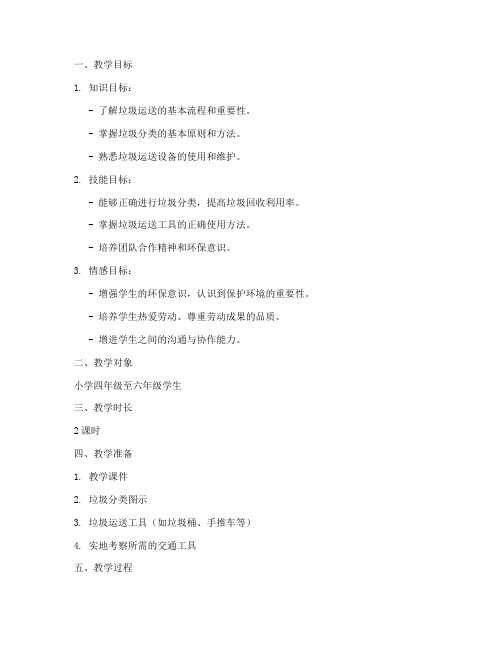 一、教学目标

1. 知识目标：

- 了解垃圾运送的基本流程和重要性。

- 掌握垃圾分类的基本原则和方法。

- 熟悉垃圾运送设备的使用和维护。

2. 技能目标：

- 能够正确进行垃圾分类，提高垃圾回收利用率。

- 掌握垃圾运送工具的正确使用方法。

- 培养团队合作精神和环保意识。

3. 情感目标：

- 增强学生的环保意识，认识到保护环境的重要性。

- 培养学生热爱劳动、尊重劳动成果的品质。

- 增进学生之间的沟通与协作能力。

二、教学对象

小学四年级至六年级学生

三、教学时长

2 课时

四、教学准备

1. 教学课件

2. 垃圾分类图示

3. 垃圾运送工具（如垃圾桶、手推车等）

4. 实地考察所需的交通工具

五、教学过程